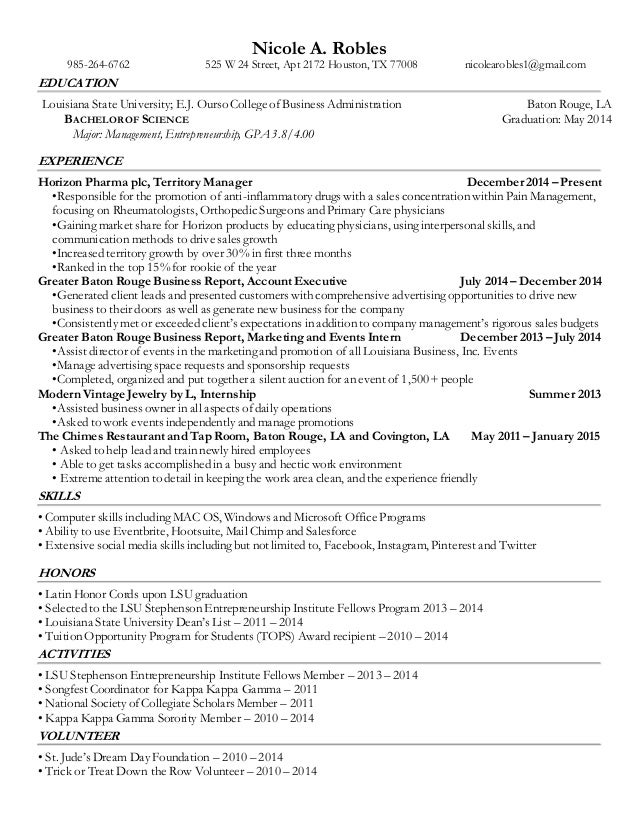 Nicole A. Robles

985-264-6762 525 W 24 Street, Apt 2172 Houston, TX 77008 nicolearobles1@gmail.com

EDUCATION

Louisiana State University; E.J. Ourso College of Business Administration Baton Rouge, LA
BACHELOR OF SCIENCE Graduation: May 2014
Major: Management, Entrepreneurship, GPA 3.8/4.00

EXPERIENCE

Horizon Pharma plc, Territory Manager December 2014 – Present
•Responsible for the promotion of anti-inflammatory drugs with a sales concentration within Pain Management, focusing on Rheumatologists, Orthopedic Surgeons and Primary Care physicians
•Gaining market share for Horizon products by educating physicians, using interpersonal skills, and communication methods to drive sales growth
•Increased territory growth by over 30% in first three months
•Ranked in the top 15% for rookie of the year

Greater Baton Rouge Business Report, Account Executive July 2014 – December 2014
•Generated client leads and presented customers with comprehensive advertising opportunities to drive new business to their doors as well as generate new business for the company
•Consistently met or exceeded client's expectations in addition to company management's rigorous sales budgets

Greater Baton Rouge Business Report, Marketing and Events Intern December 2013 – July 2014
•Assist director of events in the marketing and promotion of all Louisiana Business, Inc. Events
•Manage advertising space requests and sponsorship requests
•Completed, organized and put together a silent auction for an event of 1,500+ people

Modern Vintage Jewelry by L, Internship Summer 2013
•Assisted business owner in all aspects of daily operations
•Asked to work events independently and manage promotions

The Chimes Restaurant and Tap Room, Baton Rouge, LA and Covington, LA May 2011 – January 2015
• Asked to help lead and train newly hired employees
• Able to get tasks accomplished in a busy and hectic work environment
• Extreme attention to detail in keeping the work area clean, and the experience friendly

SKILLS

• Computer skills including MAC OS, Windows and Microsoft Office Programs
• Ability to use Eventbrite, Hootsuite, Mail Chimp and Salesforce
• Extensive social media skills including but not limited to, Facebook, Instagram, Pinterest and Twitter

HONORS

• Latin Honor Cords upon LSU graduation
• Selected to the LSU Stephenson Entrepreneurship Institute Fellows Program 2013 – 2014
• Louisiana State University Dean's List – 2011 – 2014
• Tuition Opportunity Program for Students (TOPS) Award recipient – 2010 – 2014

ACTIVITIES

• LSU Stephenson Entrepreneurship Institute Fellows Member – 2013 – 2014
• Songfest Coordinator for Kappa Kappa Gamma – 2011
• National Society of Collegiate Scholars Member – 2011
• Kappa Kappa Gamma Sorority Member – 2010 – 2014

VOLUNTEER

• St. Jude's Dream Day Foundation – 2010 – 2014
• Trick or Treat Down the Row Volunteer – 2010 – 2014